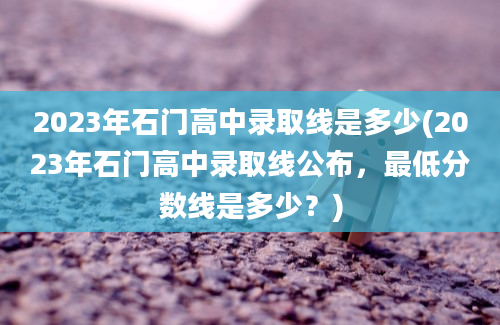 2023年石门高中录取线是多少(2023年石门高中录取线公布，最低分数线是多少？)